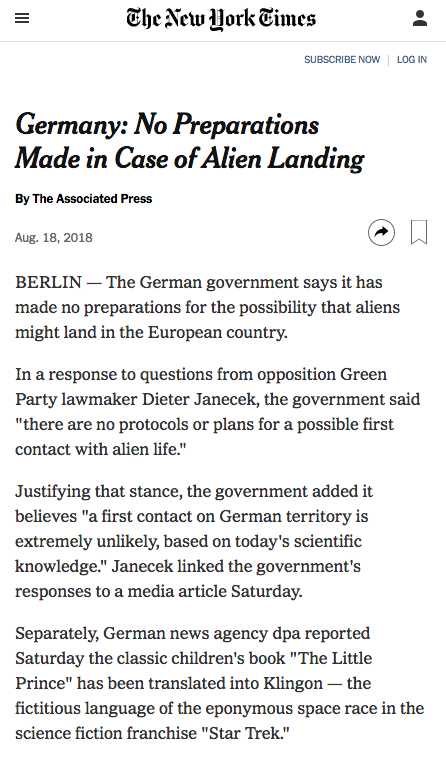 The New York Times

SUBSCRIBE NOW | LOG IN

Germany: No Preparations Made in Case of Alien Landing

By The Associated Press

Aug. 18, 2018

BERLIN — The German government says it has made no preparations for the possibility that aliens might land in the European country.

In a response to questions from opposition Green Party lawmaker Dieter Janecek, the government said "there are no protocols or plans for a possible first contact with alien life."

Justifying that stance, the government added it believes "a first contact on German territory is extremely unlikely, based on today's scientific knowledge." Janecek linked the government's responses to a media article Saturday.

Separately, German news agency dpa reported Saturday the classic children's book "The Little Prince" has been translated into Klingon — the fictitious language of the eponymous space race in the science fiction franchise "Star Trek."